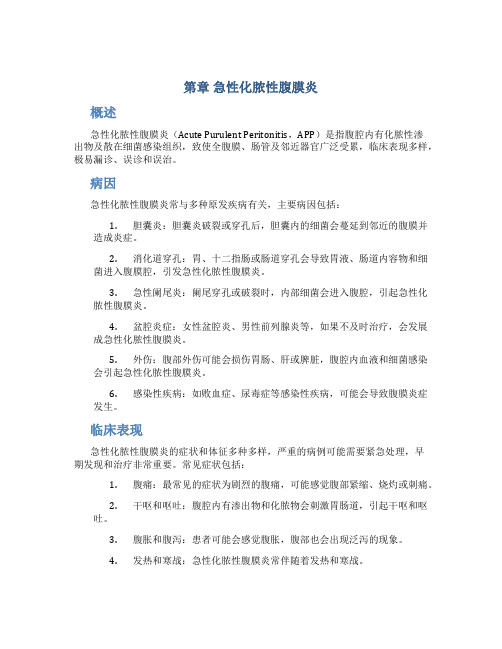 第章 急性化脓性腹膜炎

概述

急性化脓性腹膜炎（Acute Purulent Peritonitis，APP）是指腹腔内有化脓性渗出物及散在细菌感染组织，致使全腹膜、肠管及邻近器官广泛受累，临床表现多样，极易漏诊、误诊和误治。

病因

急性化脓性腹膜炎常与多种原发疾病有关，主要病因包括：

1. 胆囊炎：胆囊炎破裂或穿孔后，胆囊内的细菌会蔓延到邻近的腹膜并造成炎症。

2. 消化道穿孔：胃、十二指肠或肠道穿孔会导致胃液、肠道内容物和细菌进入腹膜腔，引发急性化脓性腹膜炎。

3. 急性阑尾炎：阑尾穿孔或破裂时，内部细菌会进入腹腔，引起急性化脓性腹膜炎。

4. 盆腔炎症：女性盆腔炎、男性前列腺炎等，如果不及时治疗，会发展成急性化脓性腹膜炎。

5. 外伤：腹部外伤可能会损伤胃肠、肝或脾脏，腹腔内血液和细菌感染会引起急性化脓性腹膜炎。

6. 感染性疾病：如败血症、尿毒症等感染性疾病，可能会导致腹膜炎症发生。

临床表现

急性化脓性腹膜炎的症状和体征多种多样，严重的病例可能需要紧急处理，早期发现和治疗非常重要。常见症状包括：

1. 腹痛：最常见的症状为剧烈的腹痛，可能感觉腹部紧缩、烧灼或刺痛。

2. 干呕和呕吐：腹腔内有渗出物和化脓物会刺激胃肠道，引起干呕和呕吐。

3. 腹胀和腹泻：患者可能会感觉腹胀，腹部也会出现泛泻的现象。

4. 发热和寒战：急性化脓性腹膜炎常伴随着发热和寒战。